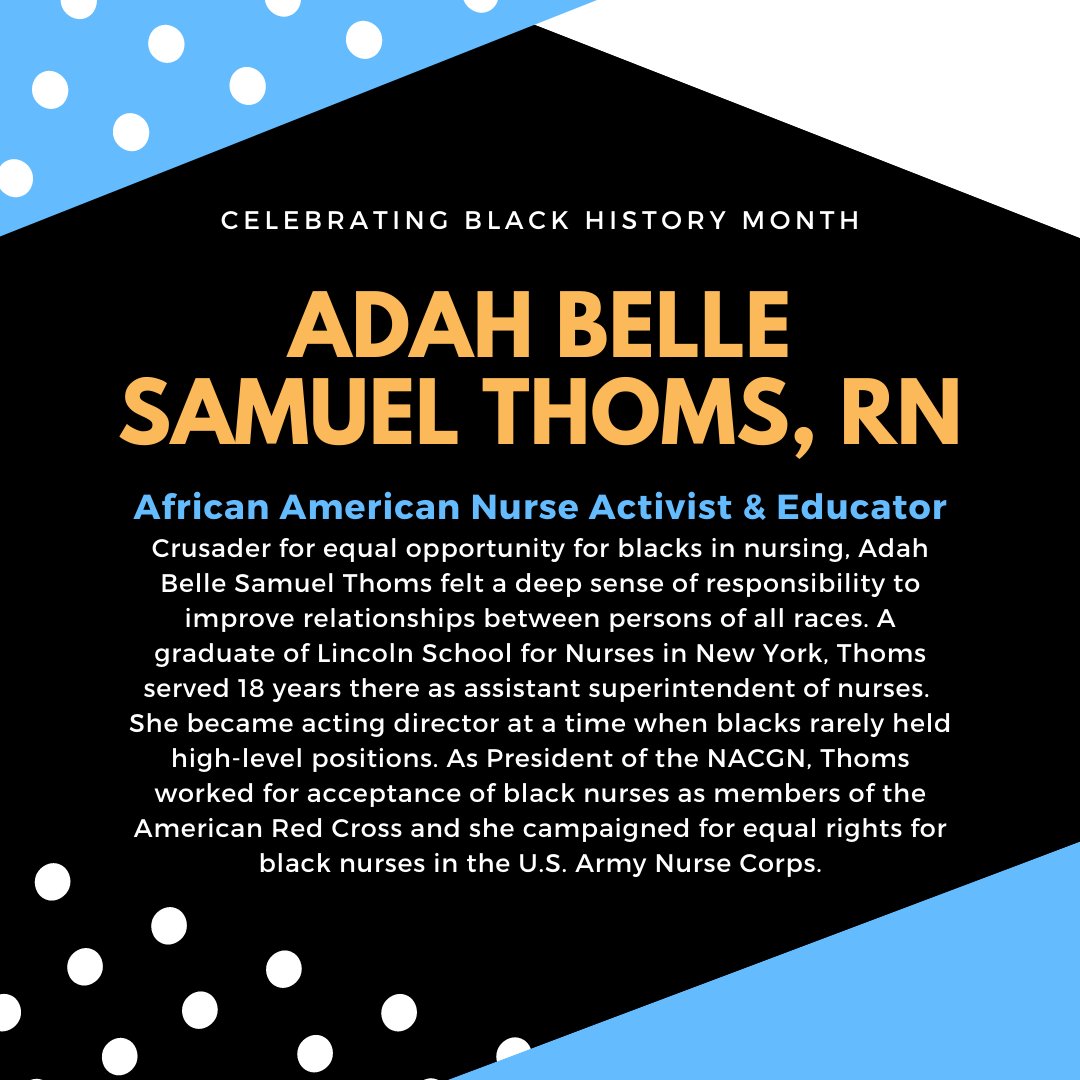 CELEBRATING BLACK HISTORY MONTH

ADAH BELLE
SAMUEL THOMS, RN

African American Nurse Activist & Educator

Crusader for equal opportunity for blacks in nursing, Adah Belle Samuel Thoms felt a deep sense of responsibility to improve relationships between persons of all races. A graduate of Lincoln School for Nurses in New York, Thoms served 18 years there as assistant superintendent of nurses. She became acting director at a time when blacks rarely held high-level positions. As President of the NACGN, Thoms worked for acceptance of black nurses as members of the American Red Cross and she campaigned for equal rights for black nurses in the U.S. Army Nurse Corps.